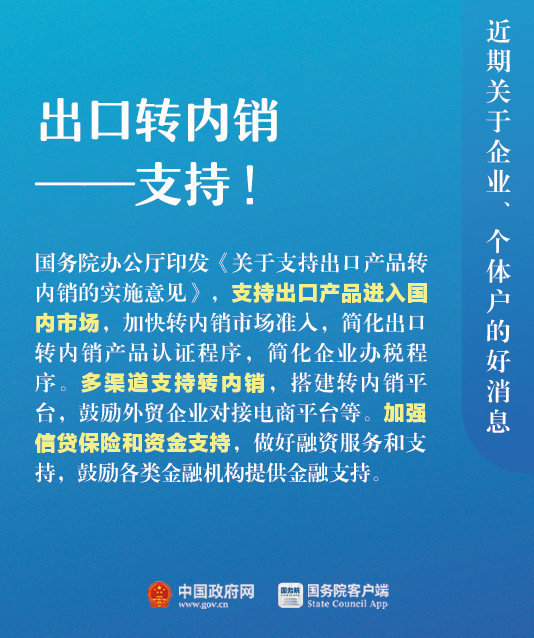 出口转内销
——支持！

国务院办公厅印发《关于支持出口产品转内销的实施意见》，支持出口产品进入国内市场，加快转内销市场准入，简化出口转内销产品认证程序，简化企业办税程序。多渠道支持转内销，搭建转内销平台，鼓励外贸企业对接电商平台等。加强信贷保险和资金支持，做好融资服务和支持，鼓励各类金融机构提供金融支持。

近期关于企业、个体户的好消息

中国政府网
www.gov.cn
国务院
国务院客户端
State Council App